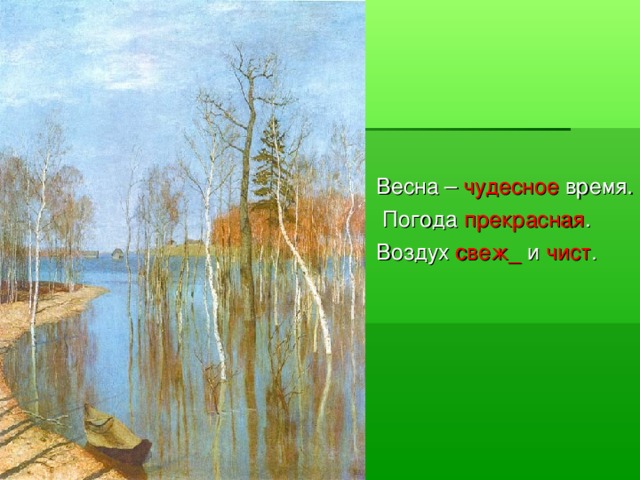 Весна – чудесное время.
Погода прекрасная.
Воздух свеж_ и чист.